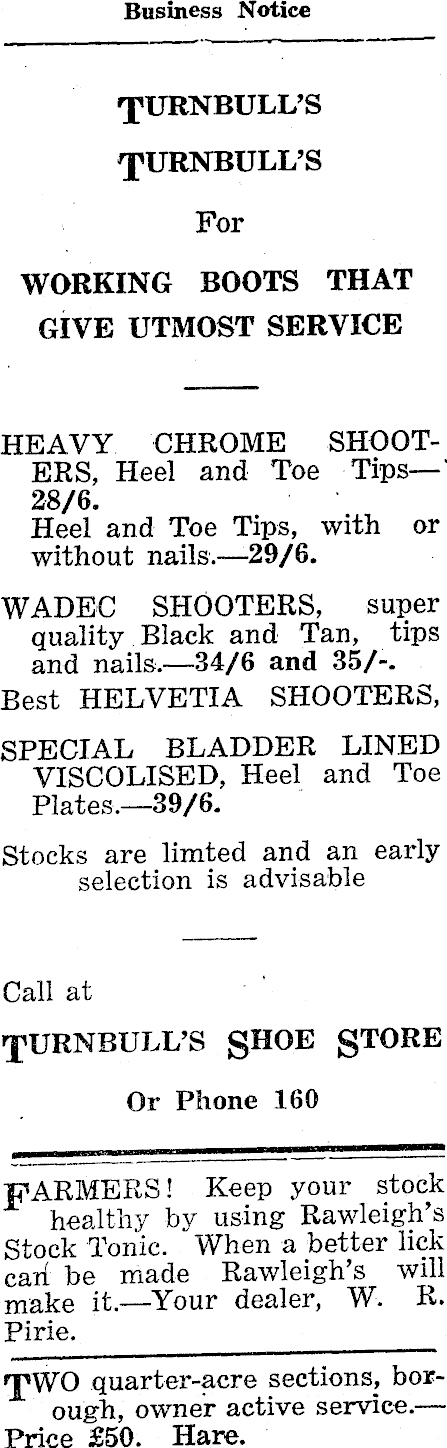 Business Notice

TURNBULL'S

TURNBULL'S

For

WORKING BOOTS THAT GIVE UTMOST SERVICE

HEAVY CHROME SHOOTERS, Heel and Toe Tips—28/6.
Heel and Toe Tips, with or without nails.—29/6.

WADEC SHOOTERS, super quality Black and Tan, tips and nails.—34/6 and 35/-.

Best HELVETIA SHOOTERS,

SPECIAL BLADDER LINED VISCOLISED, Heel and Toe Plates.—39/6.

Stocks are limted and an early selection is advisable

Call at

TURNBULL'S SHOE STORE

Or Phone 160

FARMERS! Keep your stock healthy by using Rawleigh's Stock Tonic. When a better lick can be made Rawleigh's will make it.—Your dealer, W. R. Pirie.

TWO quarter-acre sections, borough, owner active service.—Price £50. Hare.